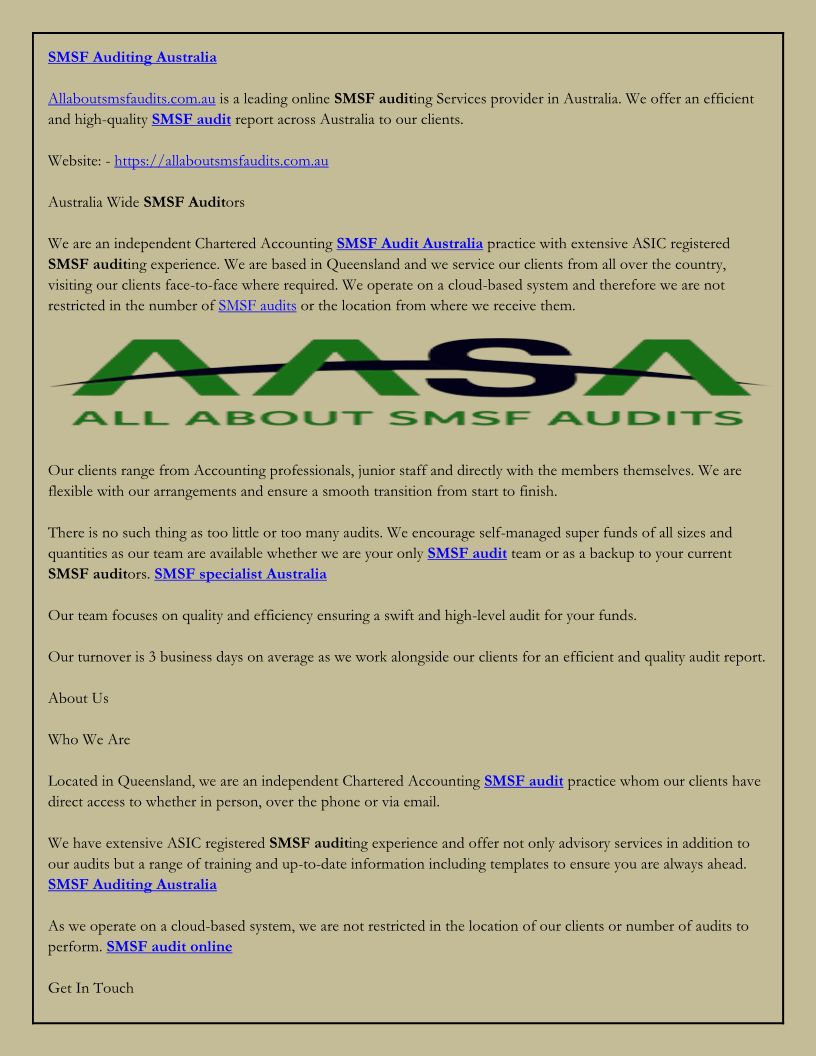 SMSF Auditing Australia

Allaboutsmsfaudits.com.au is a leading online SMSF auditing Services provider in Australia. We offer an efficient and high-quality SMSF audit report across Australia to our clients.

Website: - https://allaboutsmsfaudits.com.au

Australia Wide SMSF Auditors

We are an independent Chartered Accounting SMSF Audit Australia practice with extensive ASIC registered SMSF auditing experience. We are based in Queensland and we service our clients from all over the country, visiting our clients face-to-face where required. We operate on a cloud-based system and therefore we are not restricted in the number of SMSF audits or the location from where we receive them.

AASA
ALL ABOUT SMSF AUDITS

Our clients range from Accounting professionals, junior staff and directly with the members themselves. We are flexible with our arrangements and ensure a smooth transition from start to finish.

There is no such thing as too little or too many audits. We encourage self-managed super funds of all sizes and quantities as our team are available whether we are your only SMSF audit team or as a backup to your current SMSF auditors. SMSF specialist Australia

Our team focuses on quality and efficiency ensuring a swift and high-level audit for your funds.

Our turnover is 3 business days on average as we work alongside our clients for an efficient and quality audit report.

About Us

Who We Are

Located in Queensland, we are an independent Chartered Accounting SMSF audit practice whom our clients have direct access to whether in person, over the phone or via email.

We have extensive ASIC registered SMSF auditing experience and offer not only advisory services in addition to our audits but a range of training and up-to-date information including templates to ensure you are always ahead. SMSF Auditing Australia

As we operate on a cloud-based system, we are not restricted in the location of our clients or number of audits to perform. SMSF audit online

Get In Touch